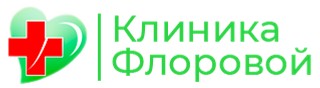 Клиника
Флоровой